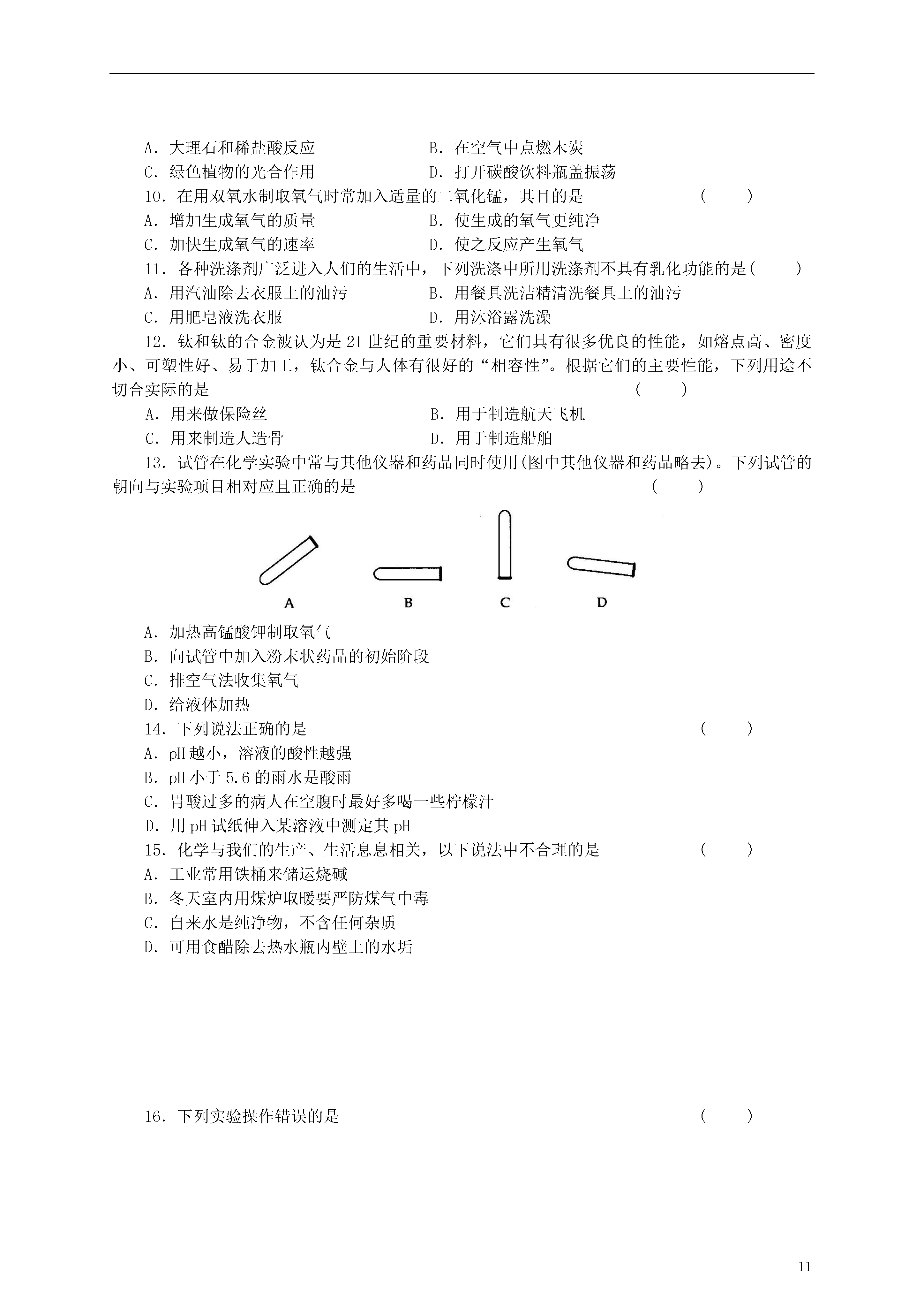 A．大理石和稀盐酸反应　B．在空气中点燃木炭

C．绿色植物的光合作用　D．打开碳酸饮料瓶盖振荡

10．在用双氧水制取氧气时常加入适量的二氧化锰，其目的是　(　)

A．增加生成氧气的质量　B．使生成的氧气更纯净

C．加快生成氧气的速率　D．使之反应产生氧气

11．各种洗涤剂广泛进入人们的生活中，下列洗涤中所用洗涤剂不具有乳化功能的是(　)

A．用汽油除去衣服上的油污　B．用餐具洗洁精清洗餐具上的油污

C．用肥皂液洗衣服　D．用沐浴露洗澡

12．钛和钛的合金被认为是21世纪的重要材料，它们具有很多优良的性能，如熔点高、密度小、可塑性好、易于加工，钛合金与人体有很好的“相容性”。根据它们的主要性能，下列用途不切合实际的是　(　)

A．用来做保险丝　B．用于制造航天飞机

C．用来制造人造骨　D．用于制造船舶

13．试管在化学实验中常与其他仪器和药品同时使用(图中其他仪器和药品略去)。下列试管的朝向与实验项目相对应且正确的是　(　)

A

B

C

D

A．加热高锰酸钾制取氧气

B．向试管中加入粉末状药品的初始阶段

C．排空气法收集氧气

D．给液体加热

14．下列说法正确的是　(　)

A．pH越小，溶液的酸性越强

B．pH小于5.6的雨水是酸雨

C．胃酸过多的病人在空腹时最好多喝一些柠檬汁

D．用pH试纸伸入某溶液中测定其pH

15．化学与我们的生产、生活息息相关，以下说法中不合理的是　(　)

A．工业常用铁桶来储运烧碱

B．冬天室内用煤炉取暖要严防煤气中毒

C．自来水是纯净物，不含任何杂质

D．可用食醋除去热水瓶内壁上的水垢

16．下列实验操作错误的是　(　)

11